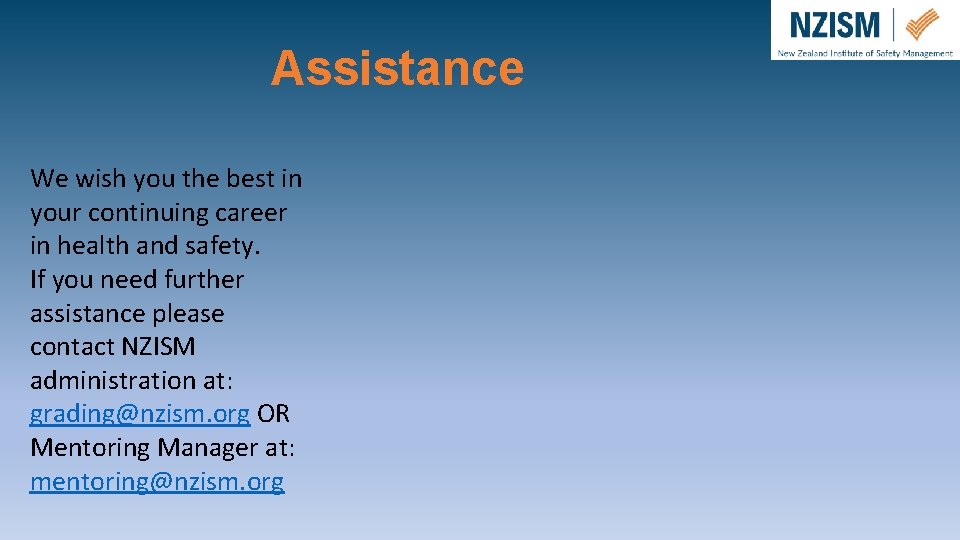 NZISM
New Zealand Institute of Safety Management

Assistance

We wish you the best in your continuing career in health and safety.
If you need further assistance please contact NZISM administration at: grading@nzism.org OR Mentoring Manager at: mentoring@nzism.org